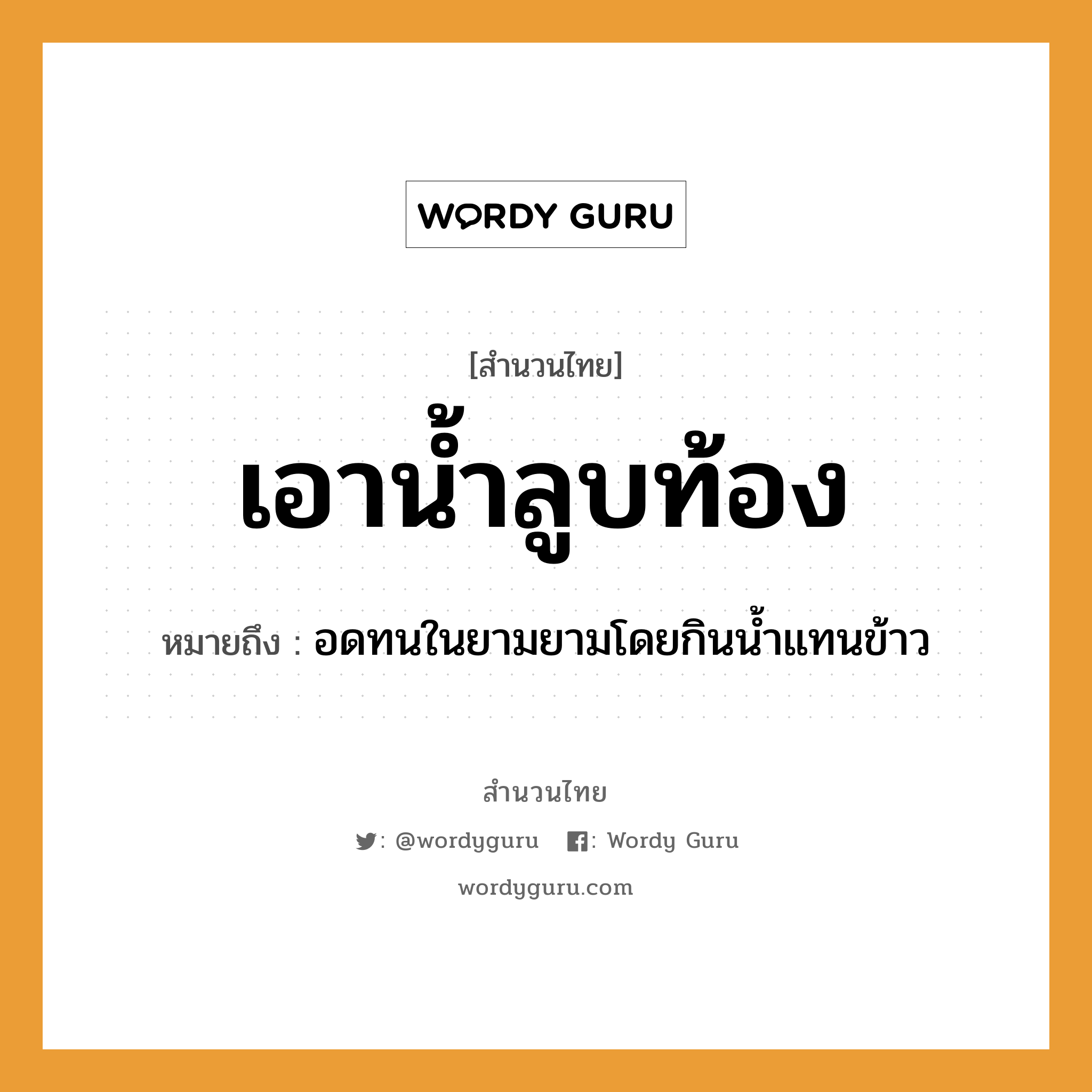 WORDY GURU

[สำนวนไทย]

เอาน้ำลูบท้อง

หมายถึง : อดทนในยามยามโดยกินน้ำแทนข้าว

สำนวนไทย

: @wordyguru : Wordy Guru

wordyguru.com